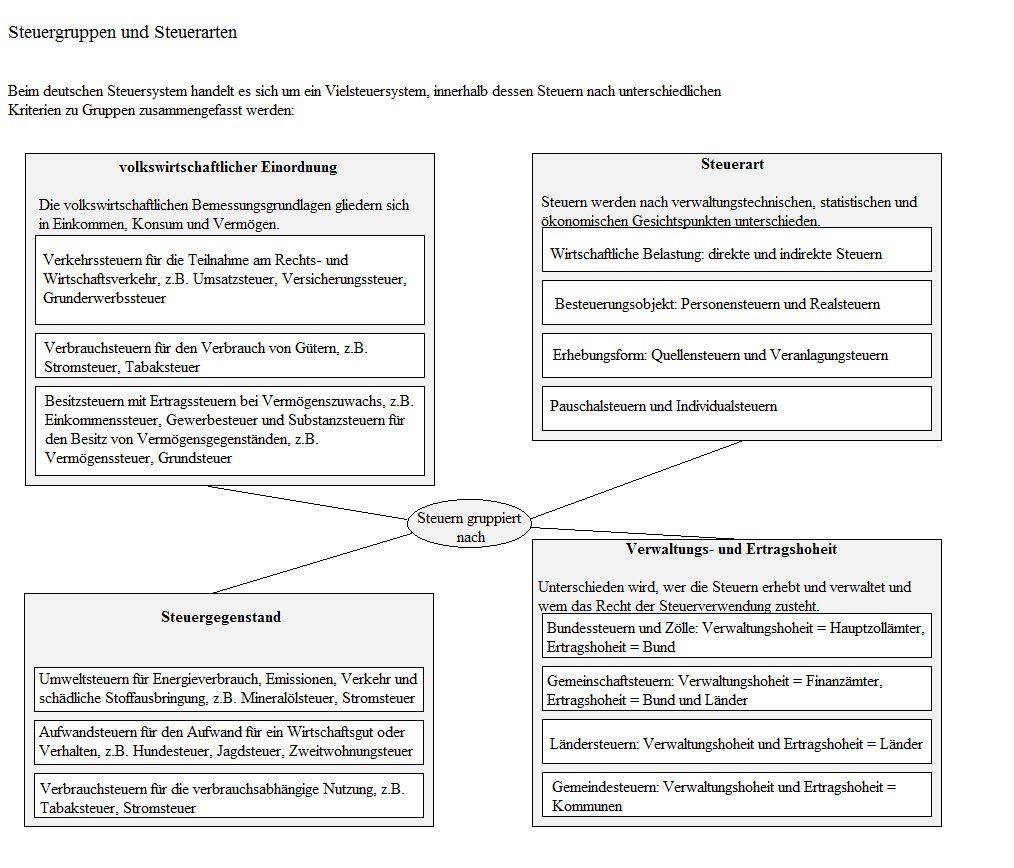 Steuergruppen und Steuerarten

Beim deutschen Steuersystem handelt es sich um ein Vielsteuersystem, innerhalb dessen Steuern nach unterschiedlichen Kriterien zu Gruppen zusammengefasst werden:

volkswirtschaftlicher Einordnung

Die volkswirtschaftlichen Bemessungsgrundlagen gliedern sich in Einkommen, Konsum und Vermögen.

Verkehrssteuern für die Teilnahme am Rechts- und Wirtschaftsverkehr, z.B. Umsatzsteuer, Versicherungssteuer, Grunderwerbssteuer

Verbrauchsteuern für den Verbrauch von Gütern, z.B. Stromsteuer, Tabaksteuer

Besitzsteuern mit Ertragssteuern bei Vermögenszuwachs, z.B. Einkommenssteuer, Gewerbesteuer und Substanzsteuern für den Besitz von Vermögensgegenständen, z.B. Vermögenssteuer, Grundsteuer

Steuerart

Steuern werden nach verwaltungstechnischen, statistischen und ökonomischen Gesichtspunkten unterschieden.

Wirtschaftliche Belastung: direkte und indirekte Steuern

Besteuerungsobjekt: Personensteuern und Realsteuern

Erhebungsform: Quellensteuern und Veranlagungsteuern

Pauschalsteuern und Individualsteuern

Steuern gruppiert nach

Steuergegenstand

Umweltsteuern für Energieverbrauch, Emissionen, Verkehr und schädliche Stoffausbringung, z.B. Mineralölsteuer, Stromsteuer

Aufwandsteuern für den Aufwand für ein Wirtschaftsgut oder Verhalten, z.B. Hundesteuer, Jagdsteuer, Zweitwohnungsteuer

Verbrauchsteuern für die verbrauchsabhängige Nutzung, z.B. Tabaksteuer, Stromsteuer

Verwaltungs- und Ertragshoheit

Unterschieden wird, wer die Steuern erhebt und verwaltet und wem das Recht der Steuerverwendung zusteht.

Bundessteuern und Zölle: Verwaltungshoheit = Hauptzollämter, Ertragshoheit = Bund

Gemeinschaftsteuern: Verwaltungshoheit = Finanzämter, Ertragshoheit = Bund und Länder

Ländersteuern: Verwaltungshoheit und Ertragshoheit = Länder

Gemeindesteuern: Verwaltungshoheit und Ertragshoheit = Kommunen